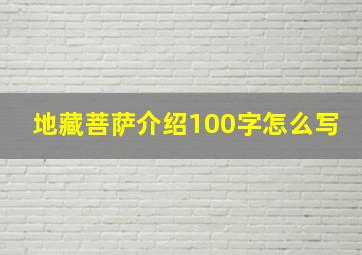 地藏菩萨介绍100字怎么写